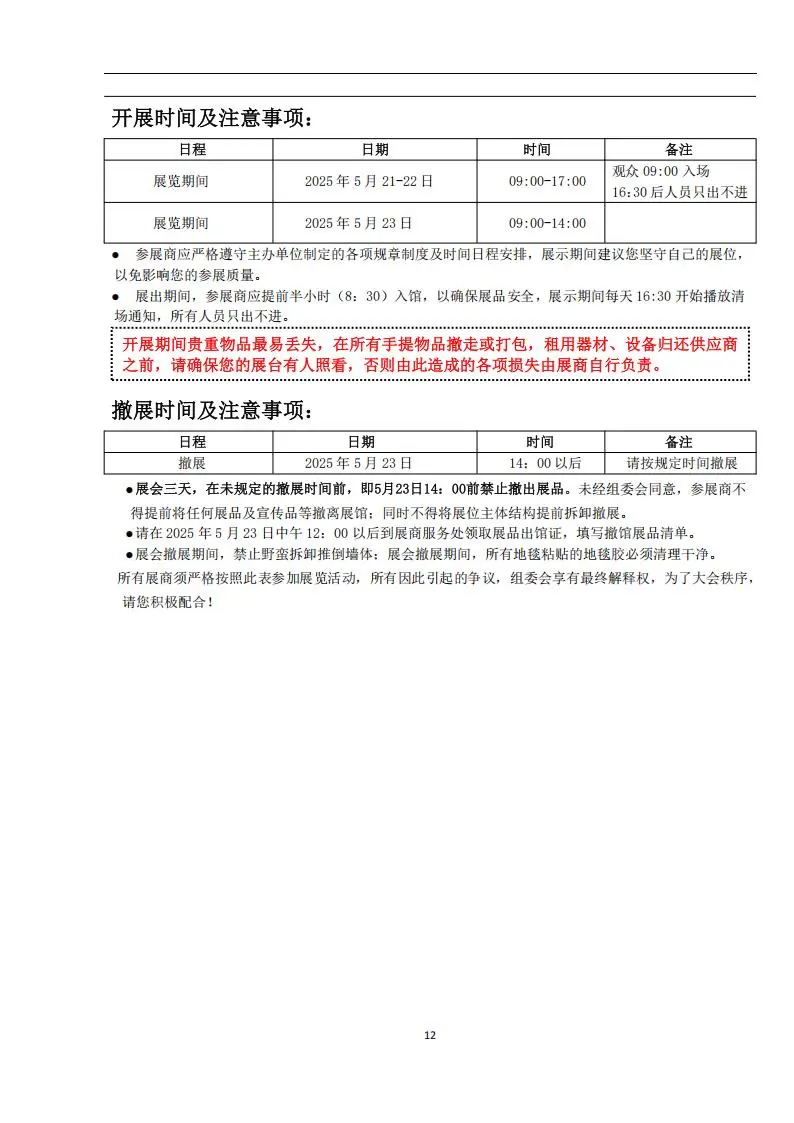 开展时间及注意事项：

| 日程 | 日期 | 时间 | 备注 |
|---|---|---|---|
| 展览期间 | 2025 年 5 月 21-22 日 | 09:00-17:00 | 观众 09:00 入场 16:30 后人员只出不进 |
| 展览期间 | 2025 年 5 月 23 日 | 09:00-14:00 | |

● 参展商应严格遵守主办单位制定的各项规章制度及时间日程安排，展示期间建议您坚守自己的展位，以免影响您的参展质量。

● 展出期间，参展商应提前半小时（8：30）入馆，以确保展品安全，展示期间每天 16:30 开始播放清场通知，所有人员只出不进。

开展期间贵重物品最易丢失，在所有手提物品撤走或打包，租用器材、设备归还供应商之前，请确保您的展台有人照看，否则由此造成的各项损失由展商自行负责。

撤展时间及注意事项：

| 日程 | 日期 | 时间 | 备注 |
|---|---|---|---|
| 撤展 | 2025 年 5 月 23 日 | 14：00 以后 | 请按规定时间撤展 |

●展会三天，在未规定的撤展时间前，即5月23日14：00前禁止撤出展品。未经组委会同意，参展商不得提前将任何展品及宣传品等撤离展馆；同时不得将展位主体结构提前拆卸撤展。

●请在 2025 年 5 月 23 日中午 12：00 以后到展商服务处领取展品出馆证，填写撤馆展品清单。

●展会撤展期间，禁止野蛮拆卸推倒墙体；展会撤展期间，所有地毯粘贴的地毯胶必须清理干净。

所有展商须严格按照此表参加展览活动，所有因此引起的争议，组委会享有最终解释权，为了大会秩序，请您积极配合！

12